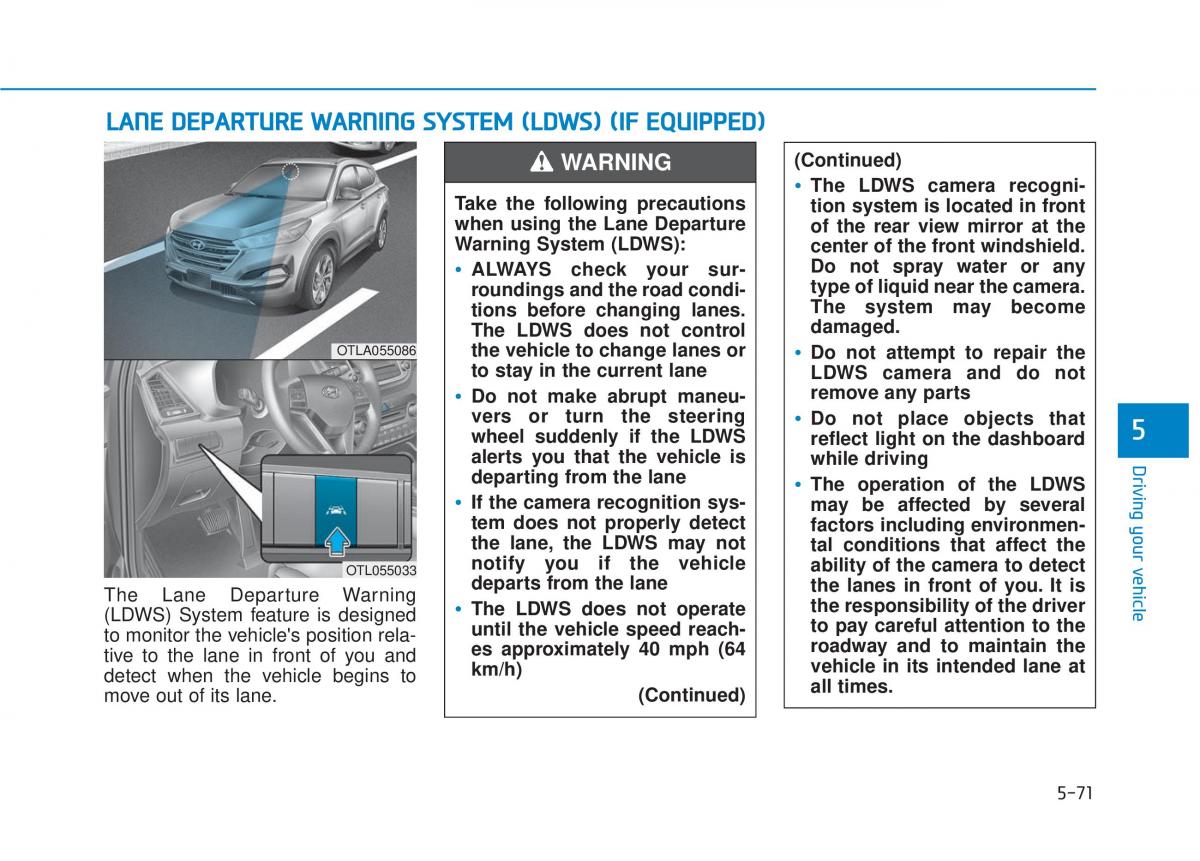 LANE DEPARTURE WARNING SYSTEM (LDWS) (IF EQUIPPED)

OTLA055086

OTL055033

The Lane Departure Warning (LDWS) System feature is designed to monitor the vehicle's position relative to the lane in front of you and detect when the vehicle begins to move out of its lane.

WARNING

Take the following precautions when using the Lane Departure Warning System (LDWS):

• ALWAYS check your surroundings and the road conditions before changing lanes. The LDWS does not control the vehicle to change lanes or to stay in the current lane

• Do not make abrupt maneuvers or turn the steering wheel suddenly if the LDWS alerts you that the vehicle is departing from the lane

• If the camera recognition system does not properly detect the lane, the LDWS may not notify you if the vehicle departs from the lane

• The LDWS does not operate until the vehicle speed reaches approximately 40 mph (64 km/h)

(Continued)

(Continued)

• The LDWS camera recognition system is located in front of the rear view mirror at the center of the front windshield. Do not spray water or any type of liquid near the camera. The system may become damaged.

• Do not attempt to repair the LDWS camera and do not remove any parts

• Do not place objects that reflect light on the dashboard while driving

• The operation of the LDWS may be affected by several factors including environmental conditions that affect the ability of the camera to detect the lanes in front of you. It is the responsibility of the driver to pay careful attention to the roadway and to maintain the vehicle in its intended lane at all times.

5

Driving your vehicle

5-71